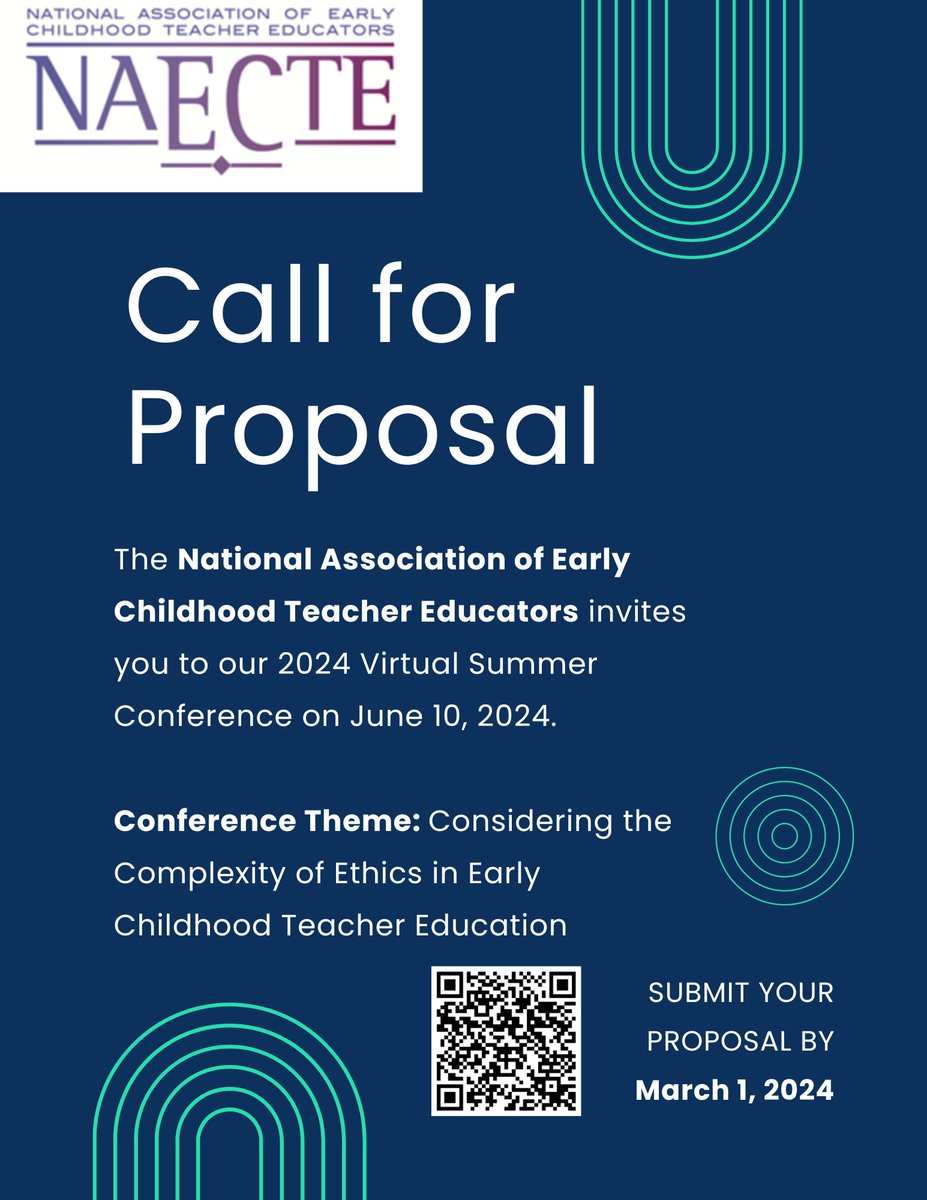 NATIONAL ASSOCIATION OF EARLY CHILDHOOD TEACHER EDUCATORS
NAECTE

Call for Proposal

The National Association of Early Childhood Teacher Educators invites you to our 2024 Virtual Summer Conference on June 10, 2024.

Conference Theme: Considering the Complexity of Ethics in Early Childhood Teacher Education

SUBMIT YOUR PROPOSAL BY
March 1, 2024